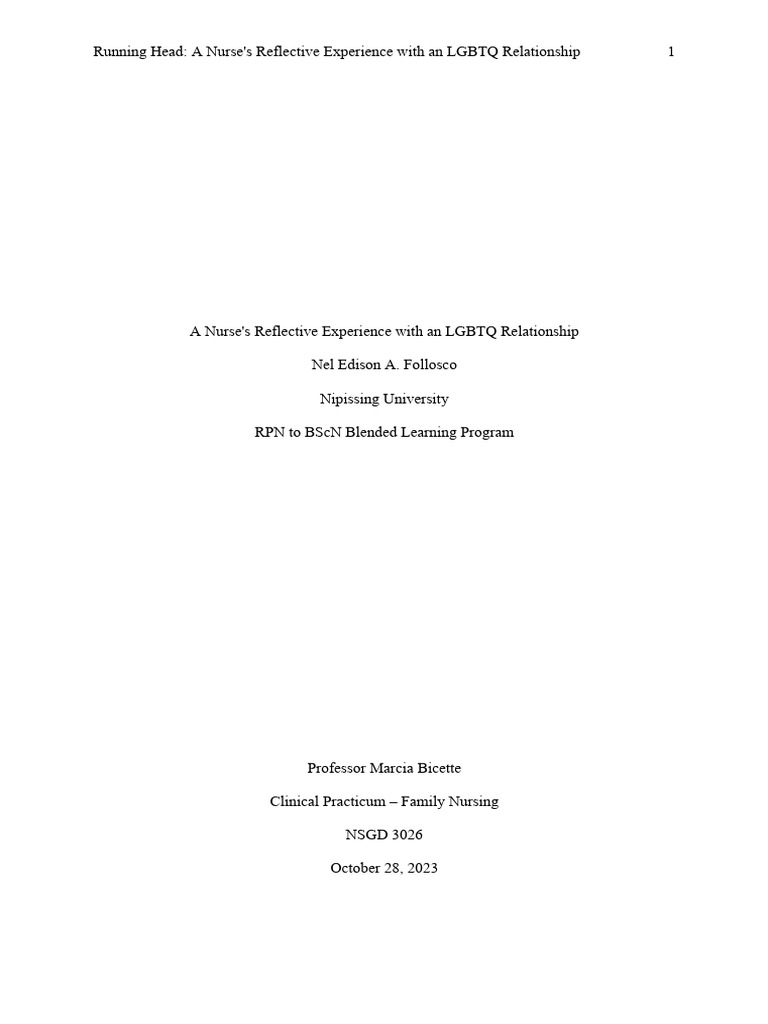 Running Head: A Nurse's Reflective Experience with an LGBTQ Relationship 1

A Nurse's Reflective Experience with an LGBTQ Relationship

Nel Edison A. Follosco

Nipissing University

RPN to BScN Blended Learning Program

Professor Marcia Bicette

Clinical Practicum – Family Nursing

NSGD 3026

October 28, 2023